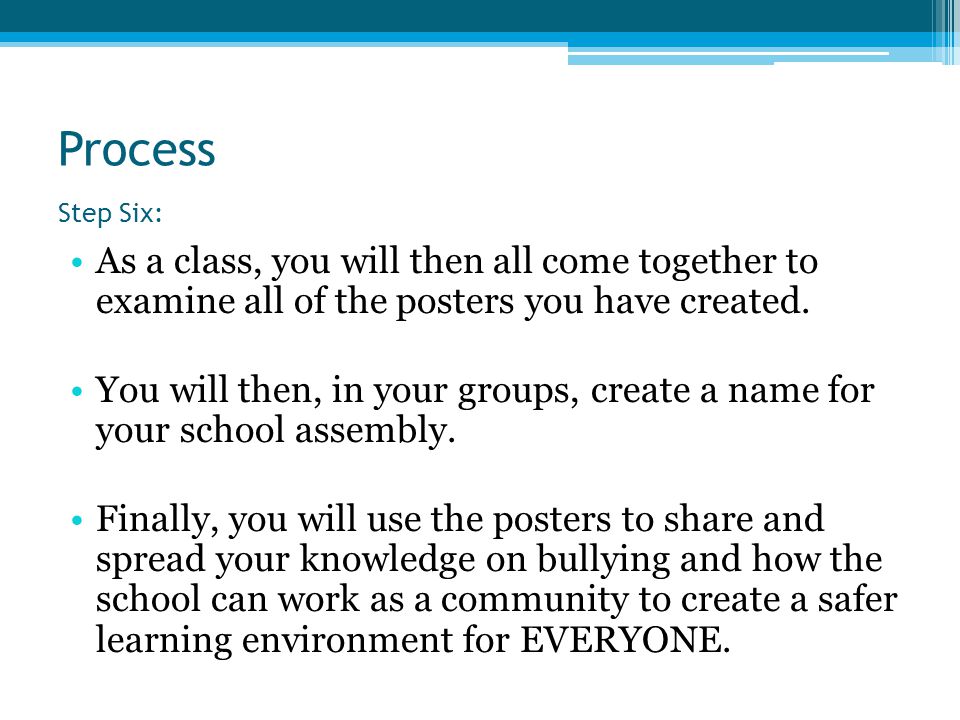 Process

Step Six:

• As a class, you will then all come together to examine all of the posters you have created.

• You will then, in your groups, create a name for your school assembly.

• Finally, you will use the posters to share and spread your knowledge on bullying and how the school can work as a community to create a safer learning environment for EVERYONE.